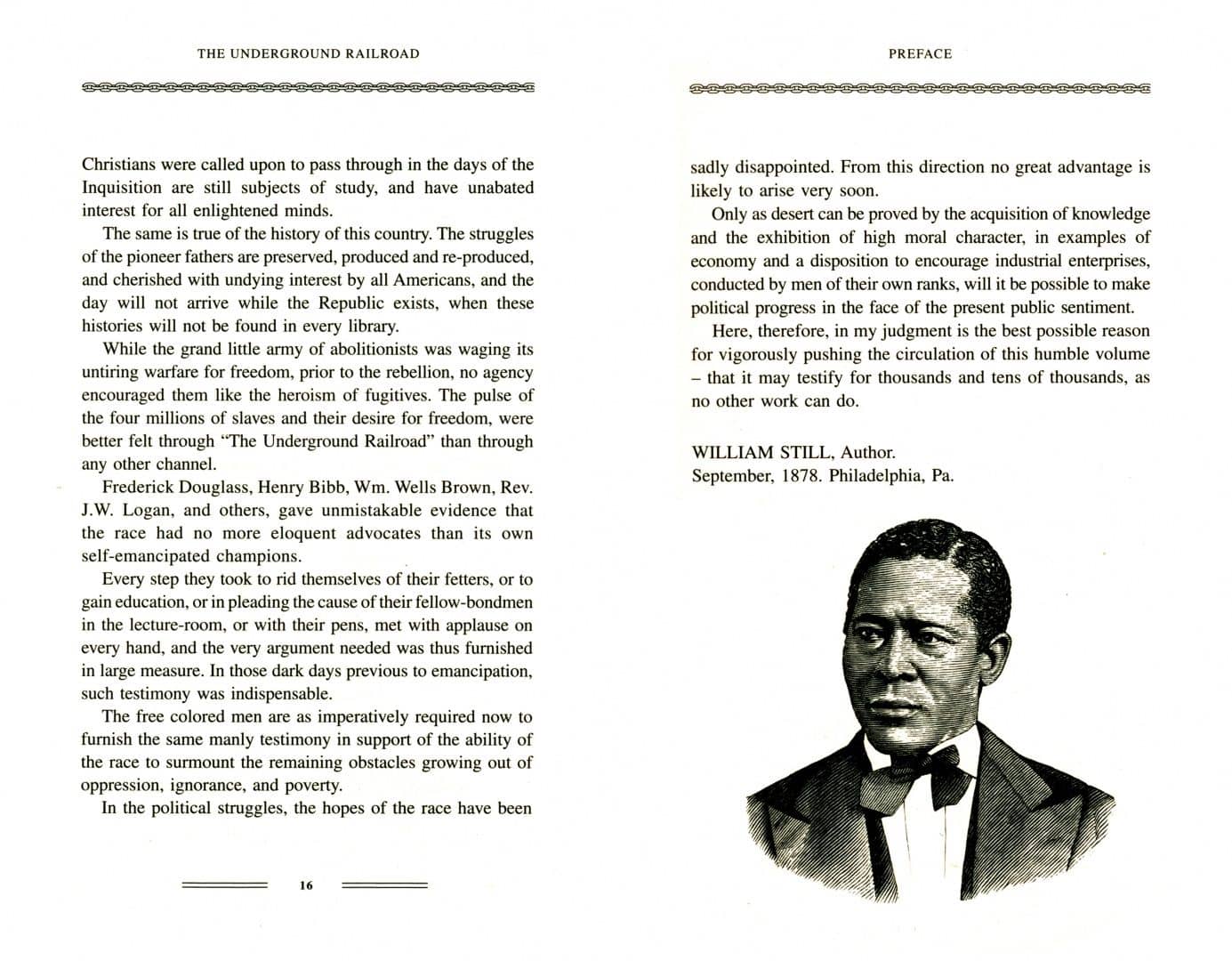 THE UNDERGROUND RAILROAD

Christians were called upon to pass through in the days of the Inquisition are still subjects of study, and have unabated interest for all enlightened minds.

The same is true of the history of this country. The struggles of the pioneer fathers are preserved, produced and re-produced, and cherished with undying interest by all Americans, and the day will not arrive while the Republic exists, when these histories will not be found in every library.

While the grand little army of abolitionists was waging its untiring warfare for freedom, prior to the rebellion, no agency encouraged them like the heroism of fugitives. The pulse of the four millions of slaves and their desire for freedom, were better felt through "The Underground Railroad" than through any other channel.

Frederick Douglass, Henry Bibb, Wm. Wells Brown, Rev. J.W. Logan, and others, gave unmistakable evidence that the race had no more eloquent advocates than its own self-emancipated champions.

Every step they took to rid themselves of their fetters, or to gain education, or in pleading the cause of their fellow-bondmen in the lecture-room, or with their pens, met with applause on every hand, and the very argument needed was thus furnished in large measure. In those dark days previous to emancipation, such testimony was indispensable.

The free colored men are as imperatively required now to furnish the same manly testimony in support of the ability of the race to surmount the remaining obstacles growing out of oppression, ignorance, and poverty.

In the political struggles, the hopes of the race have been

16

PREFACE

sadly disappointed. From this direction no great advantage is likely to arise very soon.

Only as desert can be proved by the acquisition of knowledge and the exhibition of high moral character, in examples of economy and a disposition to encourage industrial enterprises, conducted by men of their own ranks, will it be possible to make political progress in the face of the present public sentiment.

Here, therefore, in my judgment is the best possible reason for vigorously pushing the circulation of this humble volume – that it may testify for thousands and tens of thousands, as no other work can do.

WILLIAM STILL, Author.
September, 1878. Philadelphia, Pa.